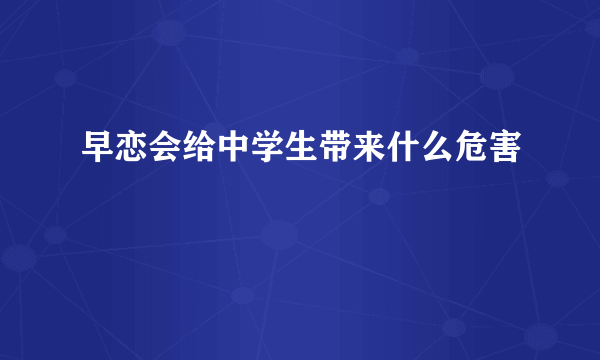 早恋会给中学生带来什么危害